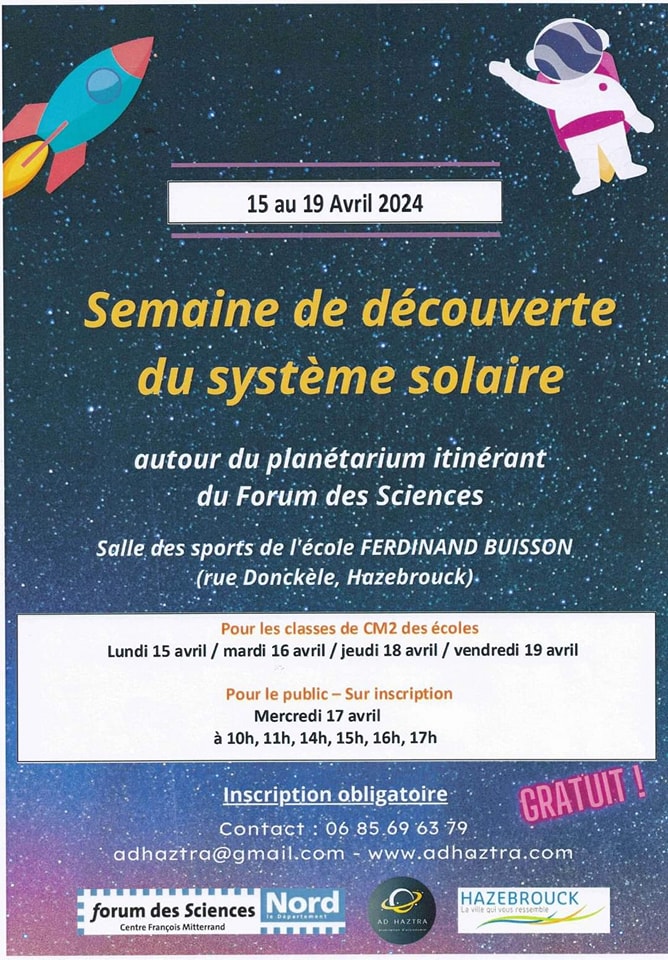 15 au 19 Avril 2024

Semaine de découverte du système solaire

autour du planétarium itinérant du Forum des Sciences

Salle des sports de l'école FERDINAND BUISSON (rue Donckèle, Hazebrouck)

Pour les classes de CM2 des écoles
Lundi 15 avril / mardi 16 avril / jeudi 18 avril / vendredi 19 avril

Pour le public – Sur inscription
Mercredi 17 avril
à 10h, 11h, 14h, 15h, 16h, 17h

Inscription obligatoire

GRATUIT !

Contact : 06 85 69 63 79
adhaztra@gmail.com - www.adhaztra.com

forum des Sciences
Centre François Mitterrand

Nord
le Département

AD HAZTRA

HAZEBROUCK
La ville qui vous ressemble